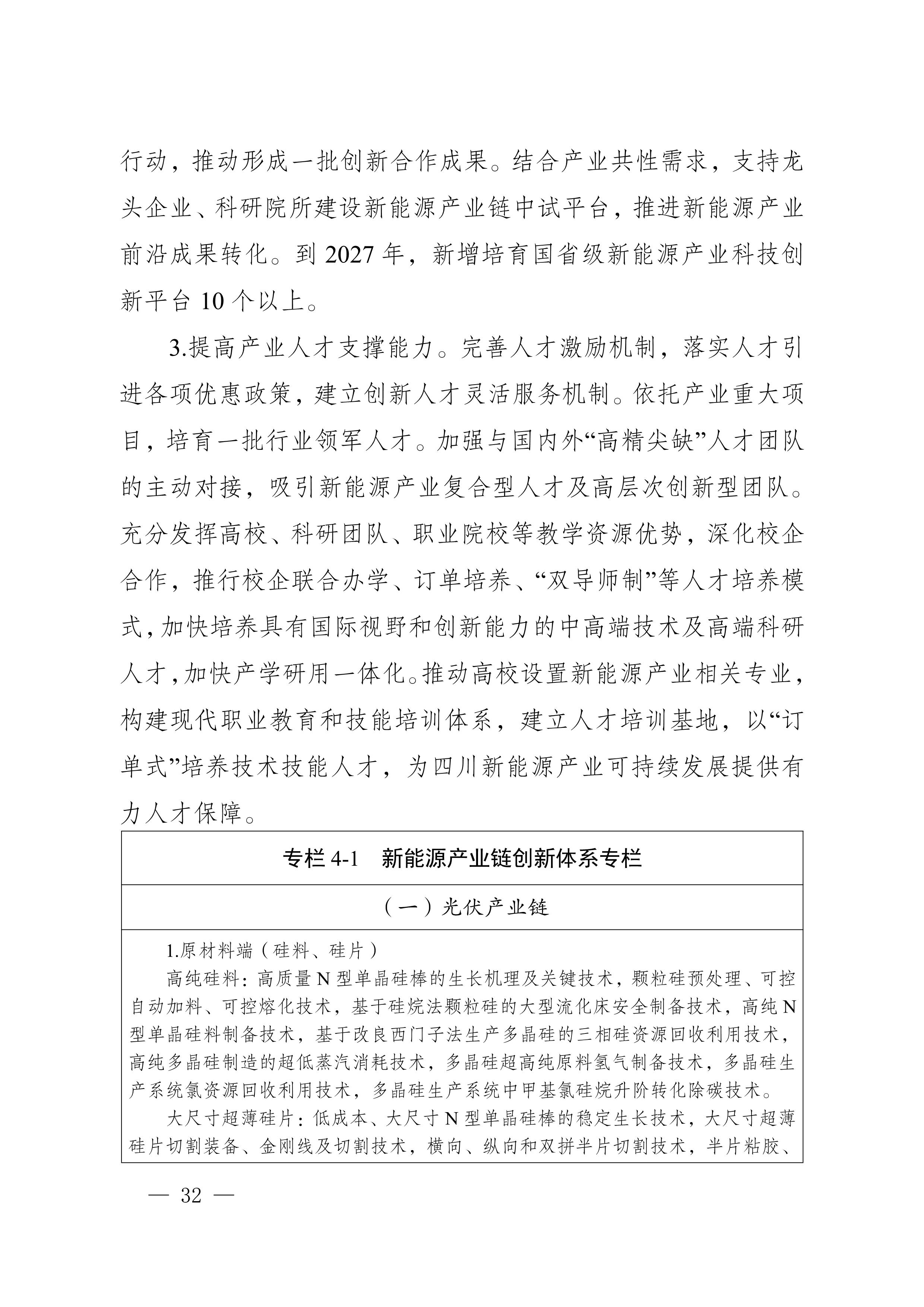 行动，推动形成一批创新合作成果。结合产业共性需求，支持龙头企业、科研院所建设新能源产业链中试平台，推进新能源产业前沿成果转化。到 2027 年，新增培育国省级新能源产业科技创新平台 10 个以上。

3.提高产业人才支撑能力。完善人才激励机制，落实人才引进各项优惠政策，建立创新人才灵活服务机制。依托产业重大项目，培育一批行业领军人才。加强与国内外“高精尖缺”人才团队的主动对接，吸引新能源产业复合型人才及高层次创新型团队。充分发挥高校、科研团队、职业院校等教学资源优势，深化校企合作，推行校企联合办学、订单培养、“双导师制”等人才培养模式，加快培养具有国际视野和创新能力的中高端技术及高端科研人才，加快产学研用一体化。推动高校设置新能源产业相关专业，构建现代职业教育和技能培训体系，建立人才培训基地，以“订单式”培养技术技能人才，为四川新能源产业可持续发展提供有力人才保障。

| 专栏 4-1　新能源产业链创新体系专栏 |
|---|
| （一）光伏产业链 |
| 1.原材料端（硅料、硅片）<br>高纯硅料：高质量 N 型单晶硅棒的生长机理及关键技术，颗粒硅预处理、可控自动加料、可控熔化技术，基于硅烷法颗粒硅的大型流化床安全制备技术，高纯 N 型单晶硅料制备技术，基于改良西门子法生产多晶硅的三相硅资源回收利用技术，高纯多晶硅制造的超低蒸汽消耗技术，多晶硅超高纯原料氢气制备技术，多晶硅生产系统氯资源回收利用技术，多晶硅生产系统中甲基氯硅烷升阶转化除碳技术。<br>大尺寸超薄硅片：低成本、大尺寸 N 型单晶硅棒的稳定生长技术，大尺寸超薄硅片切割装备、金刚线及切割技术，横向、纵向和双拼半片切割技术，半片粘胶、 |

— 32 —